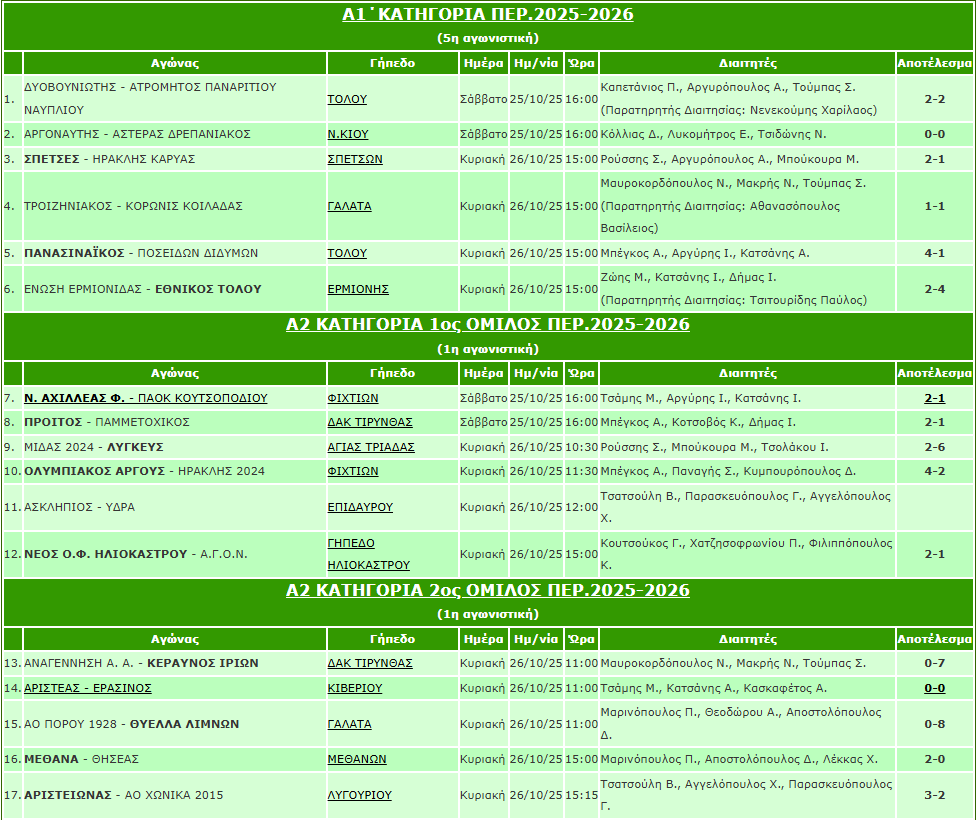 Α1΄ ΚΑΤΗΓΟΡΙΑ ΠΕΡ.2025-2026

(5η αγωνιστική)

| | Αγώνας | Γήπεδο | Ημέρα | Ημ/νία | Ώρα | Διαιτητές | Αποτέλεσμα |
|---|---|---|---|---|---|---|---|
| 1. | ΔΥΟΒΟΥΝΙΩΤΗΣ - ΑΤΡΟΜΗΤΟΣ ΠΑΝΑΡΙΤΙΟΥ ΝΑΥΠΛΙΟΥ | ΤΟΛΟΥ | Σάββατο | 25/10/25 | 16:00 | Καπετάνιος Π., Αργυρόπουλος Α., Τούμπας Σ. (Παρατηρητής Διαιτησίας: Νενεκούμης Χαρίλαος) | 2-2 |
| 2. | ΑΡΓΟΝΑΥΤΗΣ - ΑΣΤΕΡΑΣ ΔΡΕΠΑΝΙΑΚΟΣ | Ν.ΚΙΟΥ | Σάββατο | 25/10/25 | 16:00 | Κόλλιας Δ., Λυκομήτρος Ε., Τσιδώνης Ν. | 0-0 |
| 3. | ΣΠΕΤΣΕΣ - ΗΡΑΚΛΗΣ ΚΑΡΥΑΣ | ΣΠΕΤΣΩΝ | Κυριακή | 26/10/25 | 15:00 | Ρούσσης Σ., Αργυρόπουλος Α., Μπούκουρα Μ. | 2-1 |
| 4. | ΤΡΟΙΖΗΝΙΑΚΟΣ - ΚΟΡΩΝΙΣ ΚΟΙΛΑΔΑΣ | ΓΑΛΑΤΑ | Κυριακή | 26/10/25 | 15:00 | Μαυροκορδόπουλος Ν., Μακρής Ν., Τούμπας Σ. (Παρατηρητής Διαιτησίας: Αθανασόπουλος Βασίλειος) | 1-1 |
| 5. | ΠΑΝΑΣΙΝΑΪΚΟΣ - ΠΟΣΕΙΔΩΝ ΔΙΔΥΜΩΝ | ΤΟΛΟΥ | Κυριακή | 26/10/25 | 15:00 | Μπέγκος Α., Αργύρης Ι., Κατσάνης Α. | 4-1 |
| 6. | ΕΝΩΣΗ ΕΡΜΙΟΝΙΔΑΣ - ΕΘΝΙΚΟΣ ΤΟΛΟΥ | ΕΡΜΙΟΝΗΣ | Κυριακή | 26/10/25 | 15:00 | Ζώης Μ., Κατσάνης Ι., Δήμας Ι. (Παρατηρητής Διαιτησίας: Τσιτουρίδης Παύλος) | 2-4 |

Α2 ΚΑΤΗΓΟΡΙΑ 1ος ΟΜΙΛΟΣ ΠΕΡ.2025-2026

(1η αγωνιστική)

| | Αγώνας | Γήπεδο | Ημέρα | Ημ/νία | Ώρα | Διαιτητές | Αποτέλεσμα |
|---|---|---|---|---|---|---|---|
| 7. | Ν. ΑΧΙΛΛΕΑΣ Φ. - ΠΑΟΚ ΚΟΥΤΣΟΠΟΔΙΟΥ | ΦΙΧΤΙΩΝ | Σάββατο | 25/10/25 | 16:00 | Τσάμης Μ., Αργύρης Ι., Κατσάνης Ι. | 2-1 |
| 8. | ΠΡΟΙΤΟΣ - ΠΑΜΜΕΤΟΧΙΚΟΣ | ΔΑΚ ΤΙΡΥΝΘΑΣ | Σάββατο | 25/10/25 | 16:00 | Μπέγκος Α., Κοτσοβός Κ., Δήμας Ι. | 2-1 |
| 9. | ΜΙΔΑΣ 2024 - ΛΥΓΚΕΥΣ | ΑΓΙΑΣ ΤΡΙΑΔΑΣ | Κυριακή | 26/10/25 | 10:30 | Ρούσσης Σ., Μπούκουρα Μ., Τσολάκου Ι. | 2-6 |
| 10. | ΟΛΥΜΠΙΑΚΟΣ ΑΡΓΟΥΣ - ΗΡΑΚΛΗΣ 2024 | ΦΙΧΤΙΩΝ | Κυριακή | 26/10/25 | 11:30 | Μπέγκος Α., Παναγής Σ., Κυμπουρόπουλος Δ. | 4-2 |
| 11. | ΑΣΚΛΗΠΙΟΣ - ΥΔΡΑ | ΕΠΙΔΑΥΡΟΥ | Κυριακή | 26/10/25 | 12:00 | Τσατσούλη Β., Παρασκευόπουλος Γ., Αγγελόπουλος Χ. | |
| 12. | ΝΕΟΣ Ο.Φ. ΗΛΙΟΚΑΣΤΡΟΥ - Α.Γ.Ο.Ν. | ΓΗΠΕΔΟ ΗΛΙΟΚΑΣΤΡΟΥ | Κυριακή | 26/10/25 | 15:00 | Κουτσούκος Γ., Χατζησοφρωνίου Π., Φιλιππόπουλος Κ. | 2-1 |

Α2 ΚΑΤΗΓΟΡΙΑ 2ος ΟΜΙΛΟΣ ΠΕΡ.2025-2026

(1η αγωνιστική)

| | Αγώνας | Γήπεδο | Ημέρα | Ημ/νία | Ώρα | Διαιτητές | Αποτέλεσμα |
|---|---|---|---|---|---|---|---|
| 13. | ΑΝΑΓΕΝΝΗΣΗ Α. Α. - ΚΕΡΑΥΝΟΣ ΙΡΙΩΝ | ΔΑΚ ΤΙΡΥΝΘΑΣ | Κυριακή | 26/10/25 | 11:00 | Μαυροκορδόπουλος Ν., Μακρής Ν., Τούμπας Σ. | 0-7 |
| 14. | ΑΡΙΣΤΕΑΣ - ΕΡΑΣΙΝΟΣ | ΚΙΒΕΡΙΟΥ | Κυριακή | 26/10/25 | 11:00 | Τσάμης Μ., Κατσάνης Α., Κασκαφέτος Α. | 0-0 |
| 15. | ΑΟ ΠΟΡΟΥ 1928 - ΘΥΕΛΛΑ ΛΙΜΝΩΝ | ΓΑΛΑΤΑ | Κυριακή | 26/10/25 | 11:00 | Μαρινόπουλος Π., Θεοδώρου Α., Αποστολόπουλος Δ. | 0-8 |
| 16. | ΜΕΘΑΝΑ - ΘΗΣΕΑΣ | ΜΕΘΑΝΩΝ | Κυριακή | 26/10/25 | 15:00 | Μαρινόπουλος Π., Αποστολόπουλος Δ., Λέκκας Χ. | 2-0 |
| 17. | ΑΡΙΣΤΕΙΩΝΑΣ - ΑΟ ΧΩΝΙΚΑ 2015 | ΛΥΓΟΥΡΙΟΥ | Κυριακή | 26/10/25 | 15:15 | Τσατσούλη Β., Αγγελόπουλος Χ., Παρασκευόπουλος Γ. | 3-2 |